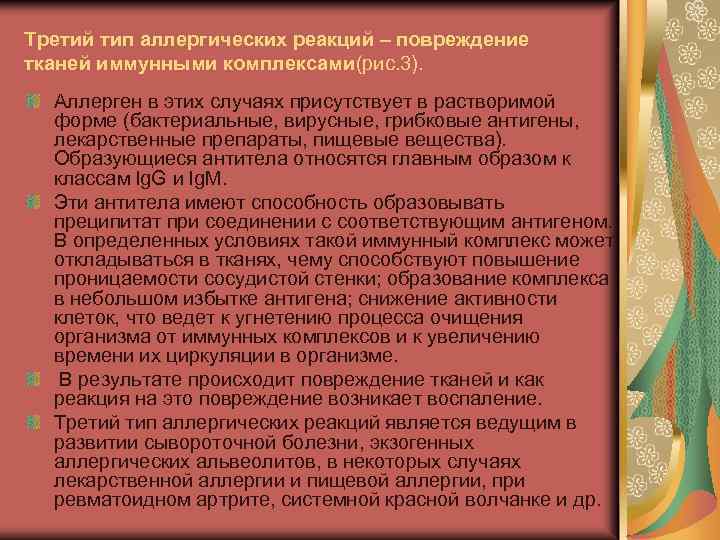 Третий тип аллергических реакций – повреждение тканей иммунными комплексами(рис.3).

Аллерген в этих случаях присутствует в растворимой форме (бактериальные, вирусные, грибковые антигены, лекарственные препараты, пищевые вещества). Образующиеся антитела относятся главным образом к классам IgG и IgM.

Эти антитела имеют способность образовывать преципитат при соединении с соответствующим антигеном. В определенных условиях такой иммунный комплекс может откладываться в тканях, чему способствуют повышение проницаемости сосудистой стенки; образование комплекса в небольшом избытке антигена; снижение активности клеток, что ведет к угнетению процесса очищения организма от иммунных комплексов и к увеличению времени их циркуляции в организме.

В результате происходит повреждение тканей и как реакция на это повреждение возникает воспаление.

Третий тип аллергических реакций является ведущим в развитии сывороточной болезни, экзогенных аллергических альвеолитов, в некоторых случаях лекарственной аллергии и пищевой аллергии, при ревматоидном артрите, системной красной волчанке и др.